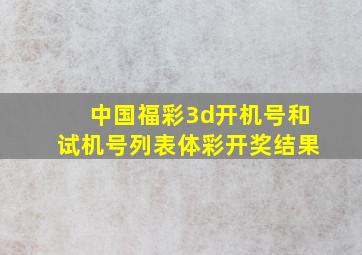 中国福彩3d开机号和试机号列表体彩开奖结果